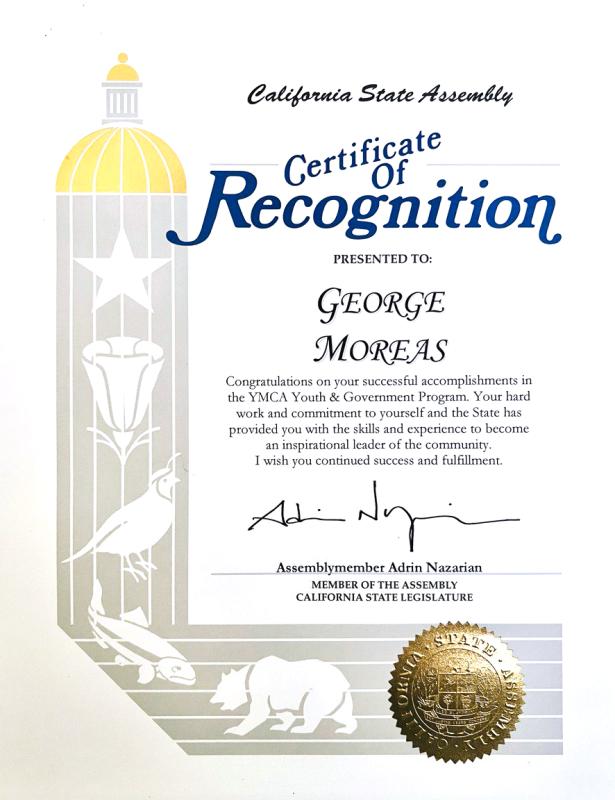 California State Assembly

Certificate Of Recognition

PRESENTED TO:

GEORGE MOREAS

Congratulations on your successful accomplishments in the YMCA Youth & Government Program. Your hard work and commitment to yourself and the State has provided you with the skills and experience to become an inspirational leader of the community.
I wish you continued success and fulfillment.

Adrin Nazarian

Assemblymember Adrin Nazarian
MEMBER OF THE ASSEMBLY
CALIFORNIA STATE LEGISLATURE

CALIFORNIA STATE ASSEMBLY